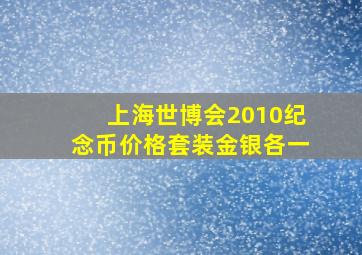 上海世博会2010纪念币价格套装金银各一